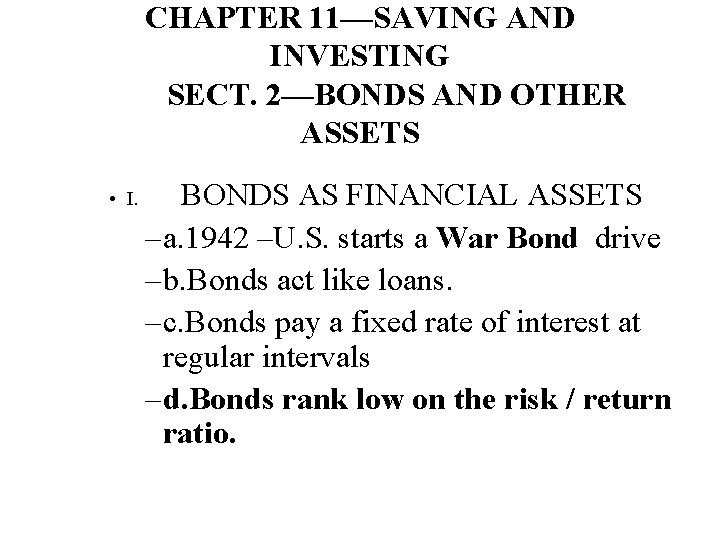 CHAPTER 11—SAVING AND INVESTING
SECT. 2—BONDS AND OTHER ASSETS

• I. BONDS AS FINANCIAL ASSETS
–a.1942 –U.S. starts a War Bond drive
–b.Bonds act like loans.
–c.Bonds pay a fixed rate of interest at regular intervals
–d.Bonds rank low on the risk / return ratio.